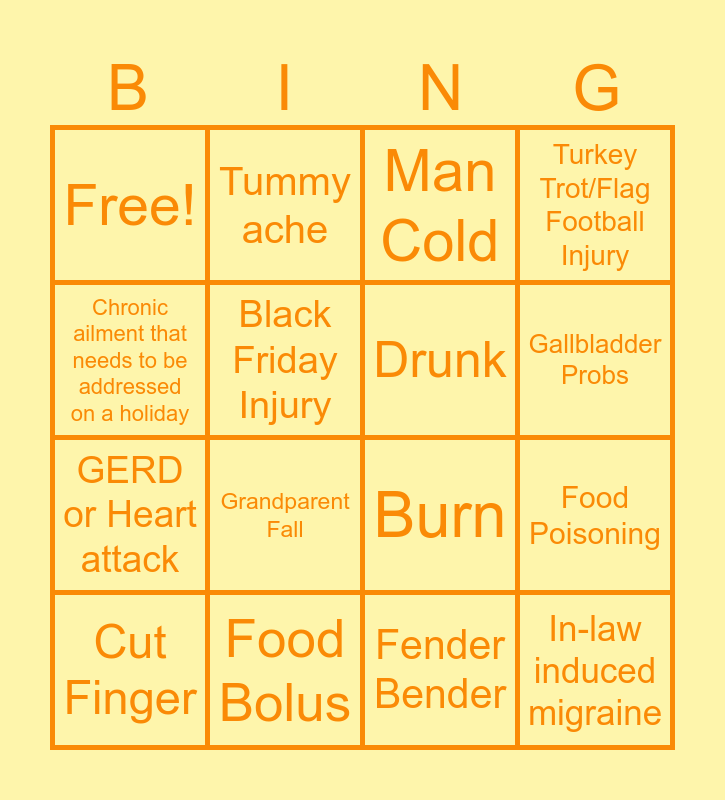 | B | I | N | G |
|---|---|---|---|
| Free! | Tummy ache | Man Cold | Turkey Trot/Flag Football Injury |
| Chronic ailment that needs to be addressed on a holiday | Black Friday Injury | Drunk | Gallbladder Probs |
| GERD or Heart attack | Grandparent Fall | Burn | Food Poisoning |
| Cut Finger | Food Bolus | Fender Bender | In-law induced migraine |